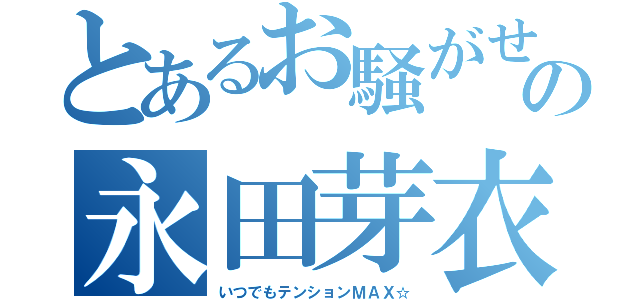 とあるお騒がせの

永田芽衣

いつでもテンションMAX☆